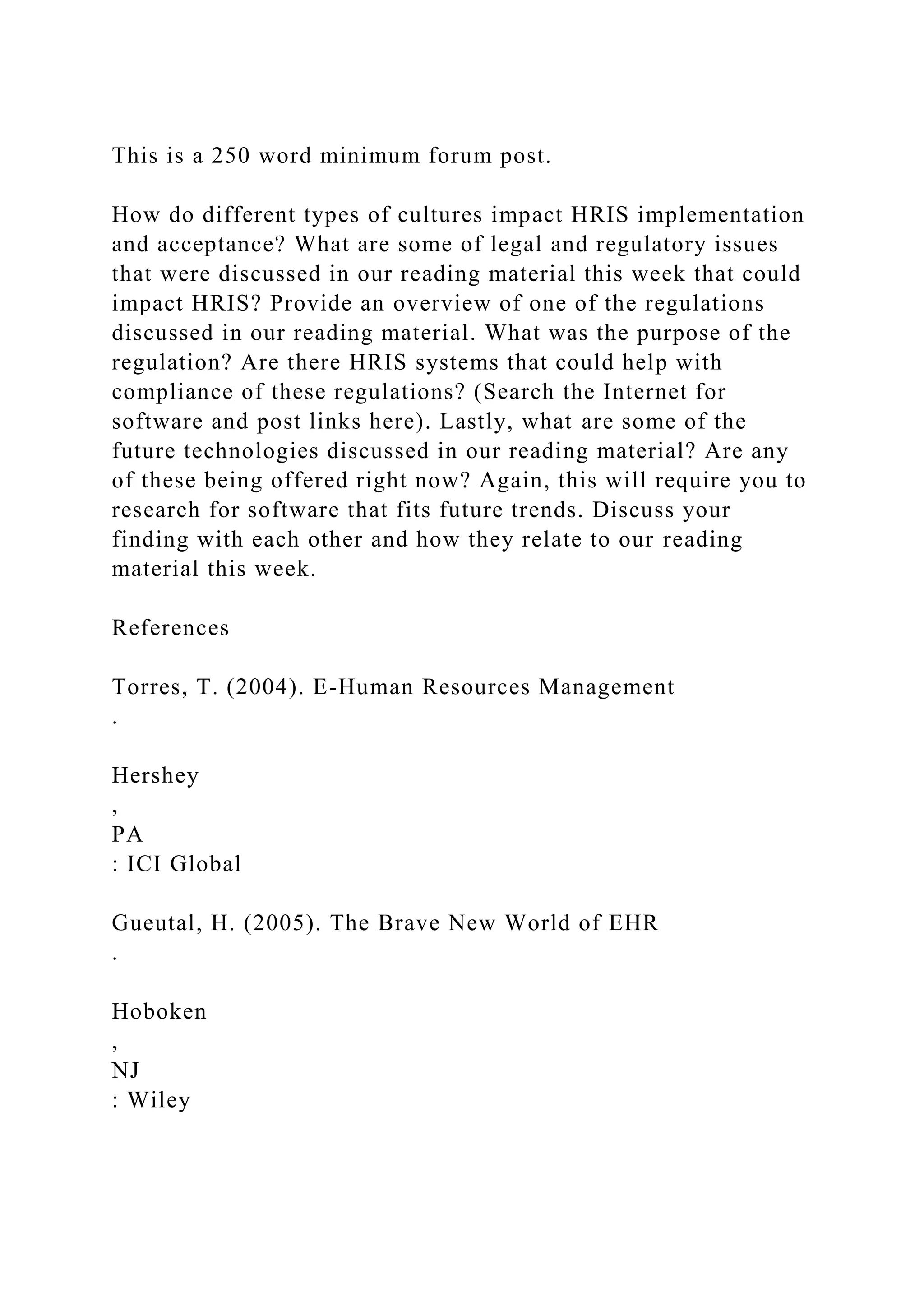 This is a 250 word minimum forum post.

How do different types of cultures impact HRIS implementation and acceptance? What are some of legal and regulatory issues that were discussed in our reading material this week that could impact HRIS? Provide an overview of one of the regulations discussed in our reading material. What was the purpose of the regulation? Are there HRIS systems that could help with compliance of these regulations? (Search the Internet for software and post links here). Lastly, what are some of the future technologies discussed in our reading material? Are any of these being offered right now? Again, this will require you to research for software that fits future trends. Discuss your finding with each other and how they relate to our reading material this week.

References

Torres, T. (2004). E-Human Resources Management
.

Hershey
,
PA
: ICI Global

Gueutal, H. (2005). The Brave New World of EHR
.

Hoboken
,
NJ
: Wiley